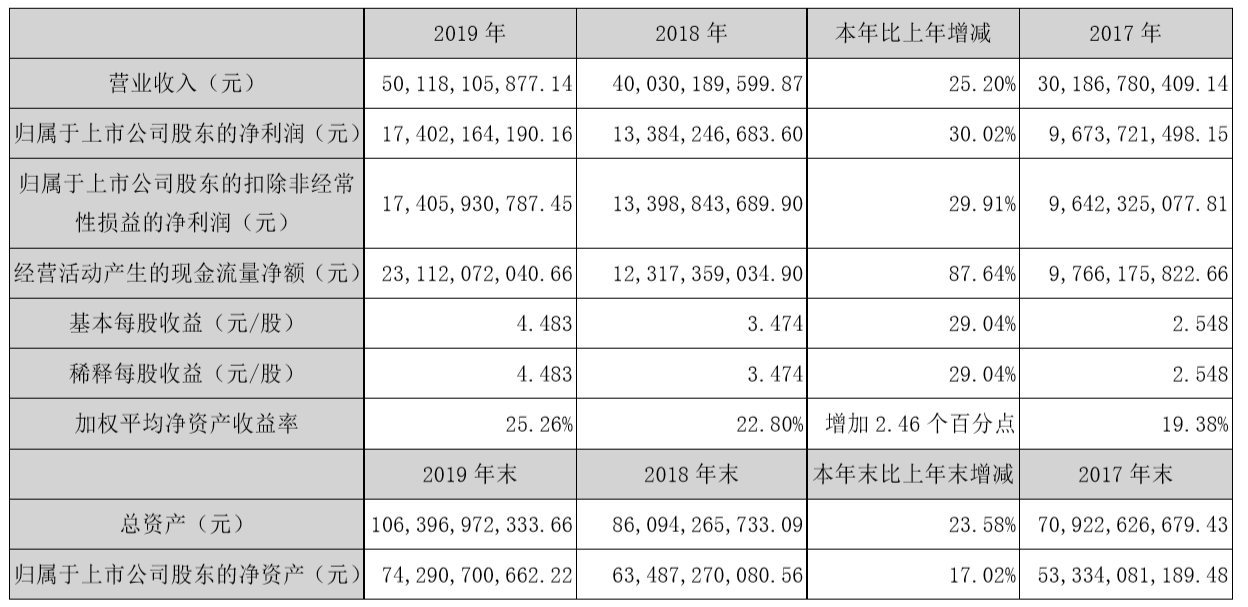 |  | 2019 年 | 2018 年 | 本年比上年增减 | 2017 年 |
|---|---|---|---|---|
| 营业收入（元） | 50,118,105,877.14 | 40,030,189,599.87 | 25.20% | 30,186,780,409.14 |
| 归属于上市公司股东的净利润（元） | 17,402,164,190.16 | 13,384,246,683.60 | 30.02% | 9,673,721,498.15 |
| 归属于上市公司股东的扣除非经常性损益的净利润（元） | 17,405,930,787.45 | 13,398,843,689.90 | 29.91% | 9,642,325,077.81 |
| 经营活动产生的现金流量净额（元） | 23,112,072,040.66 | 12,317,359,034.90 | 87.64% | 9,766,175,822.66 |
| 基本每股收益（元/股） | 4.483 | 3.474 | 29.04% | 2.548 |
| 稀释每股收益（元/股） | 4.483 | 3.474 | 29.04% | 2.548 |
| 加权平均净资产收益率 | 25.26% | 22.80% | 增加 2.46 个百分点 | 19.38% |
|  | 2019 年末 | 2018 年末 | 本年末比上年末增减 | 2017 年末 |
| 总资产（元） | 106,396,972,333.66 | 86,094,265,733.09 | 23.58% | 70,922,626,679.43 |
| 归属于上市公司股东的净资产（元） | 74,290,700,662.22 | 63,487,270,080.56 | 17.02% | 53,334,081,189.48 |